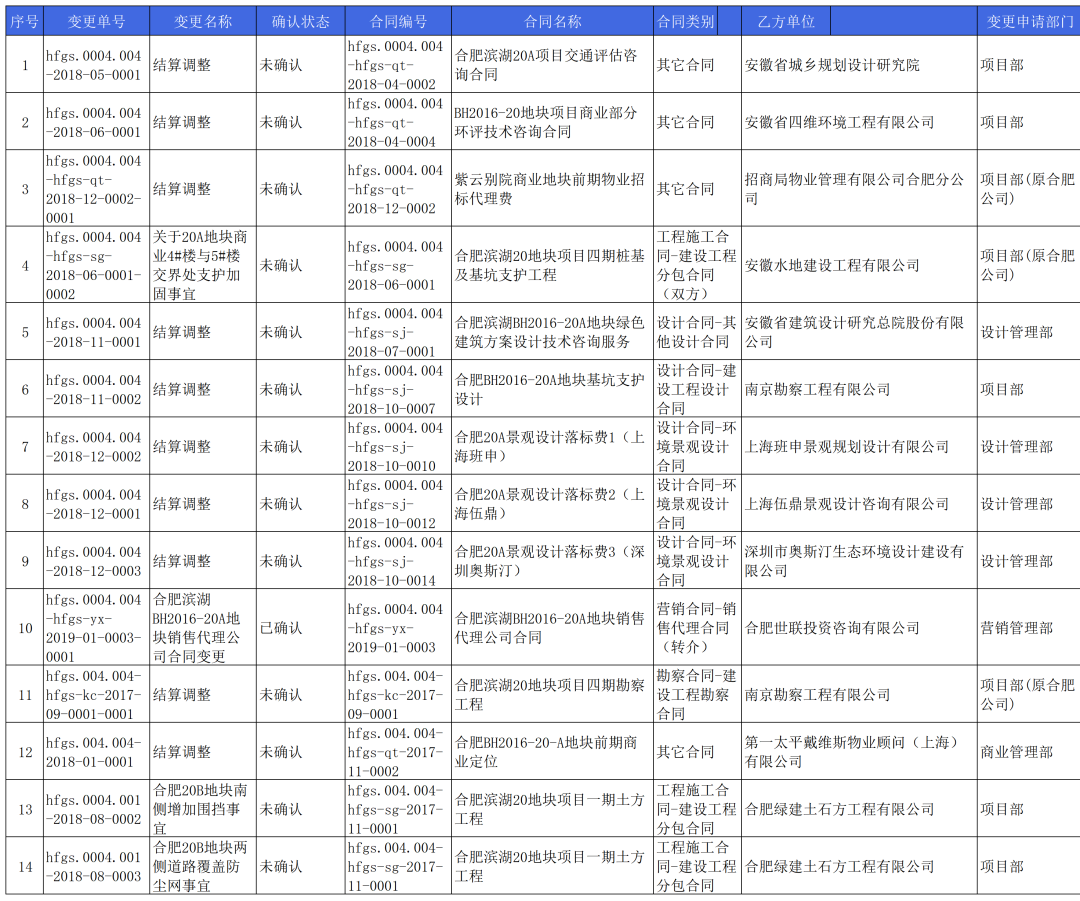 | 序号 | 变更单号 | 变更名称 | 确认状态 | 合同编号 | 合同名称 | 合同类别 | 乙方单位 | 变更申请部门 |
|---|---|---|---|---|---|---|---|---|
| 1 | hfgs.0004.004-2018-05-0001 | 结算调整 | 未确认 | hfgs.0004.004-hfgs-qt-2018-04-0002 | 合肥滨湖20A项目交通评估咨询合同 | 其它合同 | 安徽省城乡规划设计研究院 | 项目部 |
| 2 | hfgs.0004.004-2018-06-0001 | 结算调整 | 未确认 | hfgs.0004.004-hfgs-qt-2018-04-0004 | BH2016-20地块项目商业部分环评技术咨询合同 | 其它合同 | 安徽省四维环境工程有限公司 | 项目部 |
| 3 | hfgs.0004.004-hfgs-qt-2018-12-0002-0001 | 结算调整 | 未确认 | hfgs.0004.004-hfgs-qt-2018-12-0002 | 紫云别院商业地块前期物业招标代理费 | 其它合同 | 招商局物业管理有限公司合肥分公司 | 项目部(原合肥公司) |
| 4 | hfgs.0004.004-hfgs-sg-2018-06-0001-0002 | 关于20A地块商业4#楼与5#楼交界处支护加固事宜 | 未确认 | hfgs.0004.004-hfgs-sg-2018-06-0001 | 合肥滨湖20地块项目四期桩基及基坑支护工程 | 工程施工合同-建设工程分包合同（双方） | 安徽水地建设工程有限公司 | 项目部(原合肥公司) |
| 5 | hfgs.0004.004-2018-11-0001 | 结算调整 | 未确认 | hfgs.0004.004-hfgs-sj-2018-07-0001 | 合肥滨湖BH2016-20A地块绿色建筑方案设计技术咨询服务 | 设计合同-其他设计合同 | 安徽省建筑设计研究总院股份有限公司 | 设计管理部 |
| 6 | hfgs.0004.004-2018-11-0002 | 结算调整 | 未确认 | hfgs.0004.004-hfgs-sj-2018-10-0007 | 合肥BH2016-20A地块基坑支护设计 | 设计合同-建设工程设计合同 | 南京勘察工程有限公司 | 项目部 |
| 7 | hfgs.0004.004-2018-12-0002 | 结算调整 | 未确认 | hfgs.0004.004-hfgs-sj-2018-10-0010 | 合肥20A景观设计落标费1（上海班申） | 设计合同-环境景观设计合同 | 上海班申景观规划设计有限公司 | 设计管理部 |
| 8 | hfgs.0004.004-2018-12-0001 | 结算调整 | 未确认 | hfgs.0004.004-hfgs-sj-2018-10-0012 | 合肥20A景观设计落标费2（上海伍鼎） | 设计合同-环境景观设计合同 | 上海伍鼎景观设计咨询有限公司 | 设计管理部 |
| 9 | hfgs.0004.004-2018-12-0003 | 结算调整 | 未确认 | hfgs.0004.004-hfgs-sj-2018-10-0014 | 合肥20A景观设计落标费3（深圳奥斯汀） | 设计合同-环境景观设计合同 | 深圳市奥斯汀生态环境设计建设有限公司 | 设计管理部 |
| 10 | hfgs.0004.004-hfgs-yx-2019-01-0003-0001 | 合肥滨湖BH2016-20A地块销售代理公司合同变更 | 已确认 | hfgs.0004.004-hfgs-yx-2019-01-0003 | 合肥滨湖BH2016-20A地块销售代理公司合同 | 营销合同-销售代理合同（转介） | 合肥世联投资咨询有限公司 | 营销管理部 |
| 11 | hfgs.004.004-hfgs-kc-2017-09-0001-0001 | 结算调整 | 未确认 | hfgs.004.004-hfgs-kc-2017-09-0001 | 合肥滨湖20地块项目四期勘察工程 | 勘察合同-建设工程勘察合同 | 南京勘察工程有限公司 | 项目部(原合肥公司) |
| 12 | hfgs.004.004-2018-01-0001 | 结算调整 | 未确认 | hfgs.004.004-hfgs-qt-2017-11-0002 | 合肥BH2016-20-A地块前期商业定位 | 其它合同 | 第一太平戴维斯物业顾问（上海）有限公司 | 商业管理部 |
| 13 | hfgs.0004.001-2018-08-0002 | 合肥20B地块南侧增加围挡事宜 | 未确认 | hfgs.004.004-hfgs-sg-2017-11-0001 | 合肥滨湖20地块项目一期土方工程 | 工程施工合同-建设工程分包合同 | 合肥绿建土石方工程有限公司 | 项目部 |
| 14 | hfgs.0004.001-2018-08-0003 | 合肥20B地块两侧道路覆盖防尘网事宜 | 未确认 | hfgs.004.004-hfgs-sg-2017-11-0001 | 合肥滨湖20地块项目一期土方工程 | 工程施工合同-建设工程分包合同 | 合肥绿建土石方工程有限公司 | 项目部 |